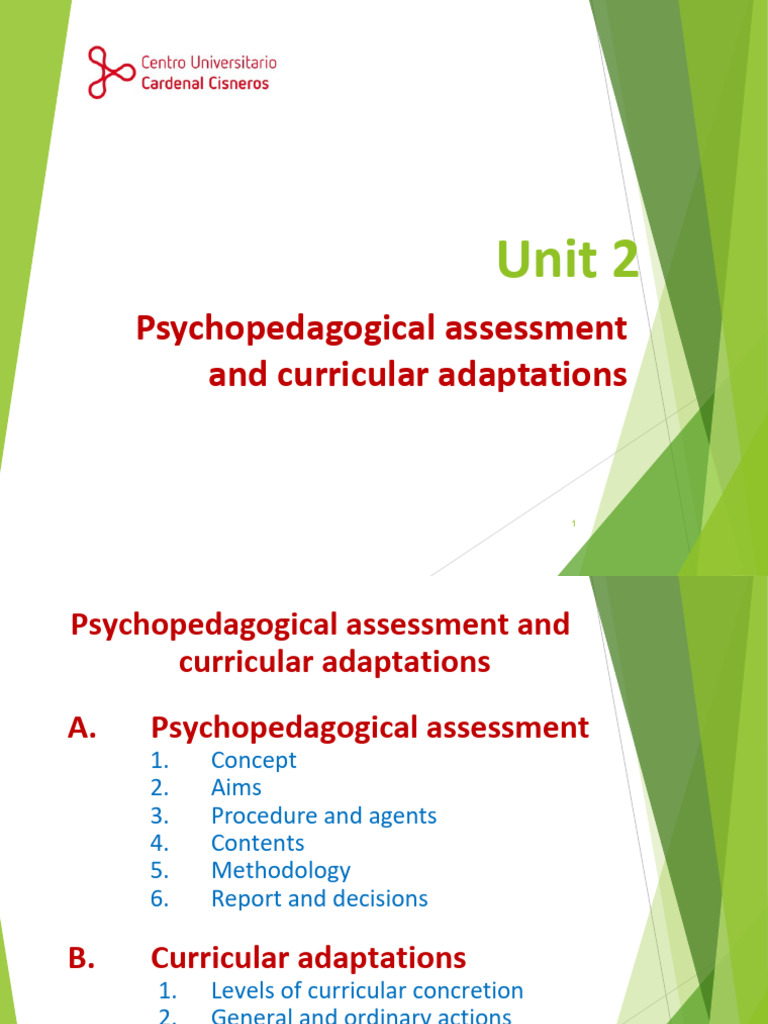 Centro Universitario
Cardenal Cisneros

Unit 2

Psychopedagogical assessment and curricular adaptations

1

Psychopedagogical assessment and curricular adaptations

A. Psychopedagogical assessment

1. Concept
2. Aims
3. Procedure and agents
4. Contents
5. Methodology
6. Report and decisions

B. Curricular adaptations

1. Levels of curricular concretion
2. General and ordinary actions